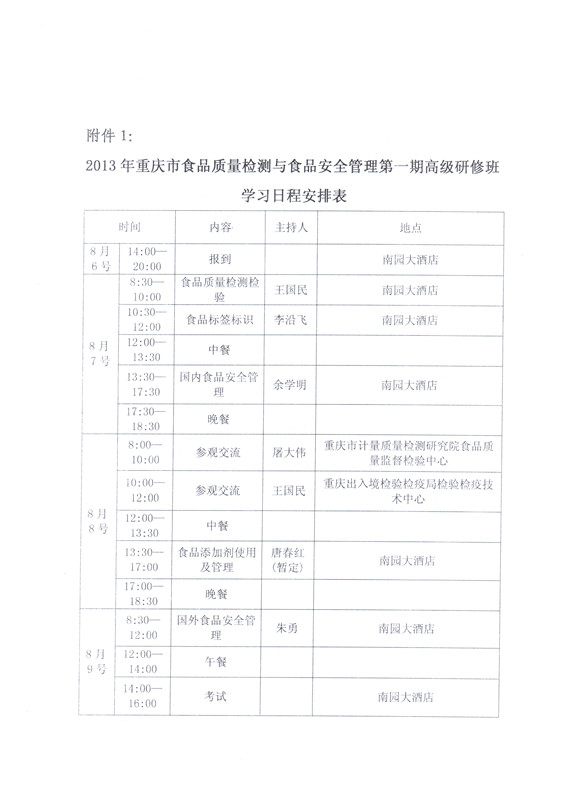 附件 1:

2013 年重庆市食品质量检测与食品安全管理第一期高级研修班

学习日程安排表

| 时间 | | 内容 | 主持人 | 地点 |
|---|---|---|---|---|
| 8月6号 | 14:00—20:00 | 报到 | | 南园大酒店 |
| 8月7号 | 8:30—10:00 | 食品质量检测检验 | 王国民 | 南园大酒店 |
| | 10:30—12:00 | 食品标签标识 | 李沿飞 | 南园大酒店 |
| | 12:00—13:30 | 中餐 | | |
| | 13:30—17:30 | 国内食品安全管理 | 余学明 | 南园大酒店 |
| | 17:30—18:30 | 晚餐 | | |
| 8月8号 | 8:00—10:00 | 参观交流 | 屠大伟 | 重庆市计量质量检测研究院食品质量监督检验中心 |
| | 10:00—12:00 | 参观交流 | 王国民 | 重庆出入境检验检疫局检验检疫技术中心 |
| | 12:00—13:30 | 中餐 | | |
| | 13:30—17:00 | 食品添加剂使用及管理 | 唐春红(暂定) | 南园大酒店 |
| | 17:00—18:30 | 晚餐 | | |
| 8月9号 | 8:30—12:00 | 国外食品安全管理 | 朱勇 | 南园大酒店 |
| | 12:00—14:00 | 午餐 | | |
| | 14:00—16:00 | 考试 | | 南园大酒店 |